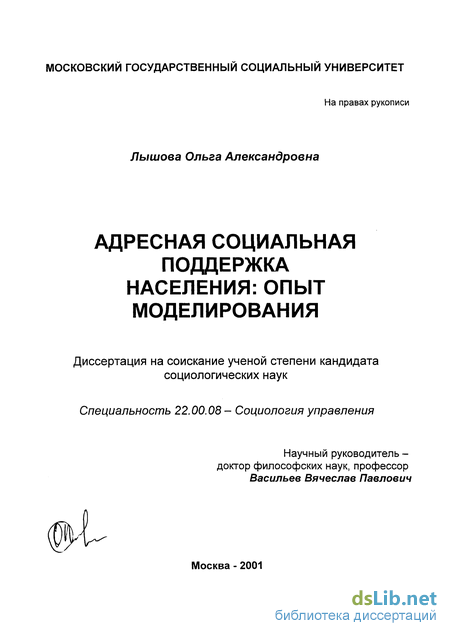 МОСКОВСКИЙ ГОСУДАРСТВЕННЫЙ СОЦИАЛЬНЫЙ УНИВЕРСИТЕТ

На правах рукописи

Лышова Ольга Александровна

АДРЕСНАЯ СОЦИАЛЬНАЯ ПОДДЕРЖКА НАСЕЛЕНИЯ: ОПЫТ МОДЕЛИРОВАНИЯ

Диссертация на соискание ученой степени кандидата социологических наук

Специальность 22.00.08 – Социология управления

Научный руководитель – доктор философских наук, профессор Васильев Вячеслав Павлович

Москва - 2001

dsLib.net
библиотека диссертаций